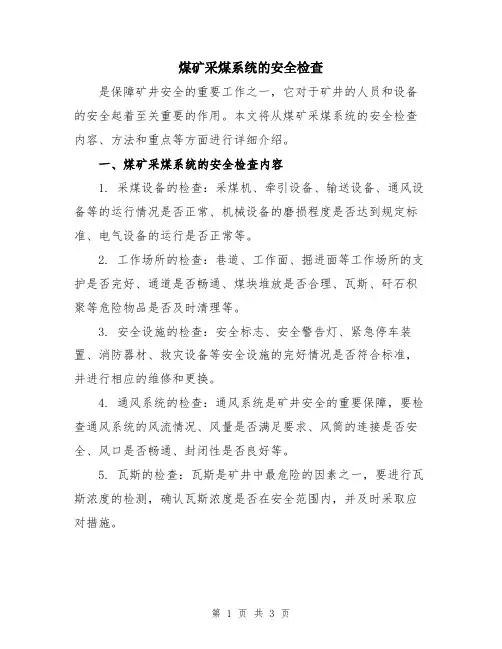 煤矿采煤系统的安全检查

是保障矿井安全的重要工作之一，它对于矿井的人员和设备的安全起着至关重要的作用。本文将从煤矿采煤系统的安全检查内容、方法和重点等方面进行详细介绍。

一、煤矿采煤系统的安全检查内容

1. 采煤设备的检查：采煤机、牵引设备、输送设备、通风设备等的运行情况是否正常、机械设备的磨损程度是否达到规定标准、电气设备的运行是否正常等。

2. 工作场所的检查：巷道、工作面、掘进面等工作场所的支护是否完好、通道是否畅通、煤块堆放是否合理、瓦斯、矸石积聚等危险物品是否及时清理等。

3. 安全设施的检查：安全标志、安全警告灯、紧急停车装置、消防器材、救灾设备等安全设施的完好情况是否符合标准，并进行相应的维修和更换。

4. 通风系统的检查：通风系统是矿井安全的重要保障，要检查通风系统的风流情况、风量是否满足要求、风筒的连接是否安全、风口是否畅通、封闭性是否良好等。

5. 瓦斯的检查：瓦斯是矿井中最危险的因素之一，要进行瓦斯浓度的检测，确认瓦斯浓度是否在安全范围内，并及时采取应对措施。

第 1 页 共 3 页